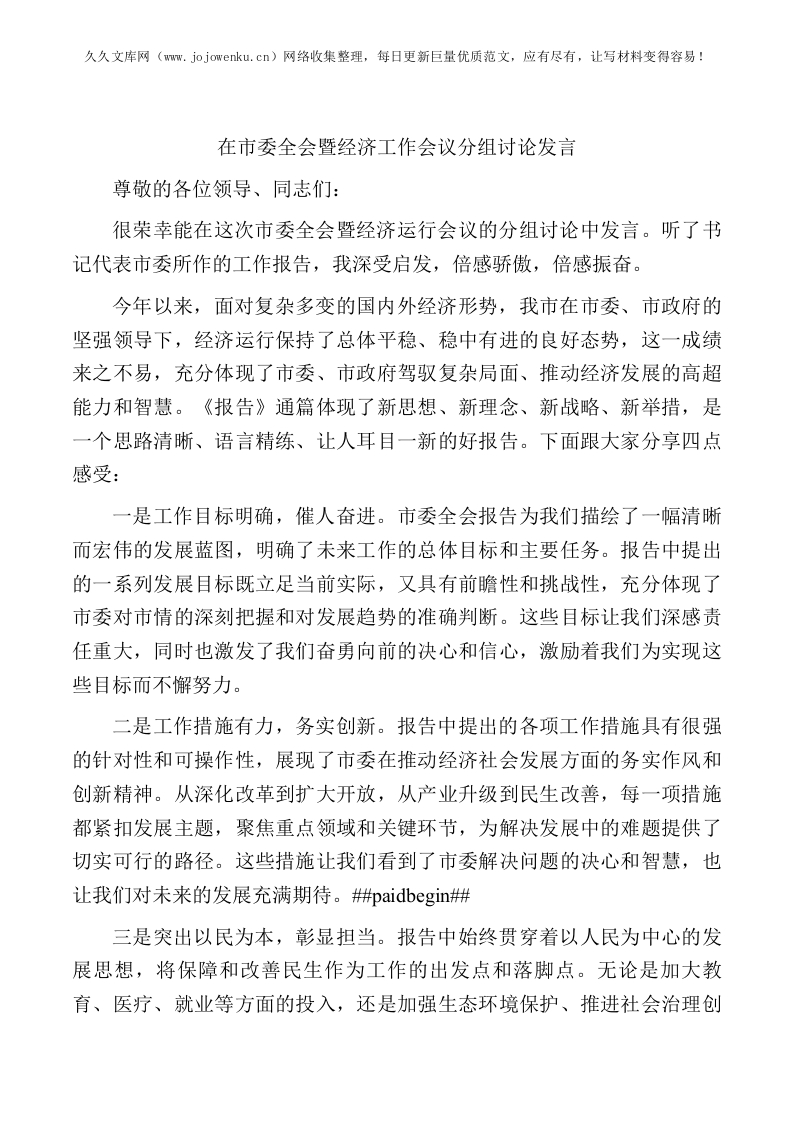 久久文库网（www.jojowenku.cn）网络收集整理，每日更新巨量优质范文，应有尽有，让写材料变得容易！

在市委全会暨经济工作会议分组讨论发言

尊敬的各位领导、同志们：

很荣幸能在这次市委全会暨经济运行会议的分组讨论中发言。听了书记代表市委所作的工作报告，我深受启发，倍感骄傲，倍感振奋。

今年以来，面对复杂多变的国内外经济形势，我市在市委、市政府的坚强领导下，经济运行保持了总体平稳、稳中有进的良好态势，这一成绩来之不易，充分体现了市委、市政府驾驭复杂局面、推动经济发展的高超能力和智慧。《报告》通篇体现了新思想、新理念、新战略、新举措，是一个思路清晰、语言精练、让人耳目一新的好报告。下面跟大家分享四点感受：

一是工作目标明确，催人奋进。市委全会报告为我们描绘了一幅清晰而宏伟的发展蓝图，明确了未来工作的总体目标和主要任务。报告中提出的一系列发展目标既立足当前实际，又具有前瞻性和挑战性，充分体现了市委对市情的深刻把握和对发展趋势的准确判断。这些目标让我们深感责任重大，同时也激发了我们奋勇向前的决心和信心，激励着我们为实现这些目标而不懈努力。

二是工作措施有力，务实创新。报告中提出的各项工作措施具有很强的针对性和可操作性，展现了市委在推动经济社会发展方面的务实作风和创新精神。从深化改革到扩大开放，从产业升级到民生改善，每一项措施都紧扣发展主题，聚焦重点领域和关键环节，为解决发展中的难题提供了切实可行的路径。这些措施让我们看到了市委解决问题的决心和智慧，也让我们对未来的发展充满期待。##paidbegin##

三是突出以民为本，彰显担当。报告中始终贯穿着以人民为中心的发展思想，将保障和改善民生作为工作的出发点和落脚点。无论是加大教育、医疗、就业等方面的投入，还是加强生态环境保护、推进社会治理创